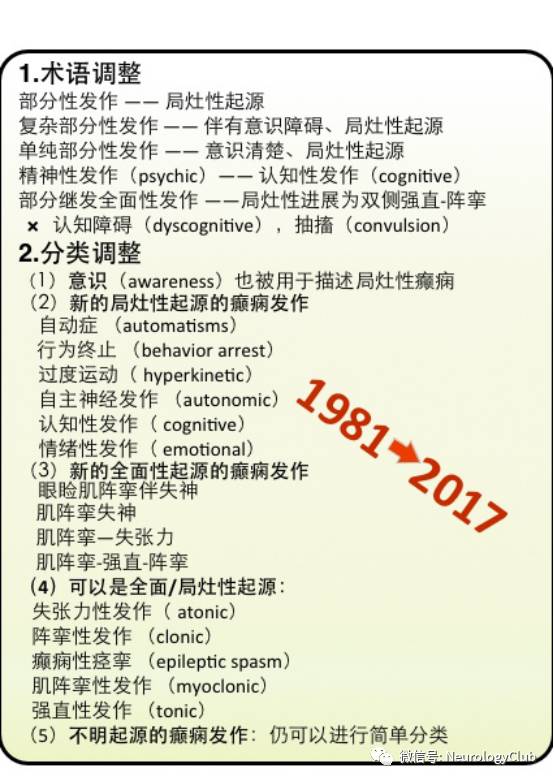 1.术语调整
部分性发作 —— 局灶性起源
复杂部分性发作 —— 伴有意识障碍、局灶性起源
单纯部分性发作 —— 意识清楚、局灶性起源
精神性发作（psychic）—— 认知性发作（cognitive）
部分继发全面性发作 ——局灶性进展为双侧强直-阵挛
× 认知障碍（dyscognitive），抽搐（convulsion）

2.分类调整
（1）意识（awareness）也被用于描述局灶性癫痫
（2）新的局灶性起源的癫痫发作
自动症（automatisms）
行为终止（behavior arrest）
过度运动（hyperkinetic）
自主神经发作（autonomic）
认知性发作（cognitive）
情绪性发作（emotional）
（3）新的全面性起源的癫痫发作
眼睑肌阵挛伴失神
肌阵挛失神
肌阵挛—失张力
肌阵挛-强直-阵挛
（4）可以是全面/局灶性起源：
失张力性发作（atonic）
阵挛性发作（clonic）
癫痫性痉挛（epileptic spasm）
肌阵挛性发作（myoclonic）
强直性发作（tonic）
（5）不明起源的癫痫发作：仍可以进行简单分类

1981→2017

微信号: NeurologyClub